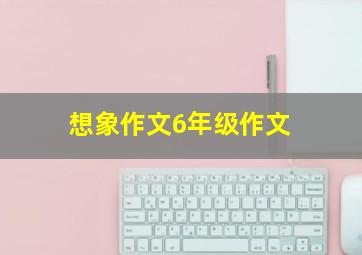 想象作文6年级作文